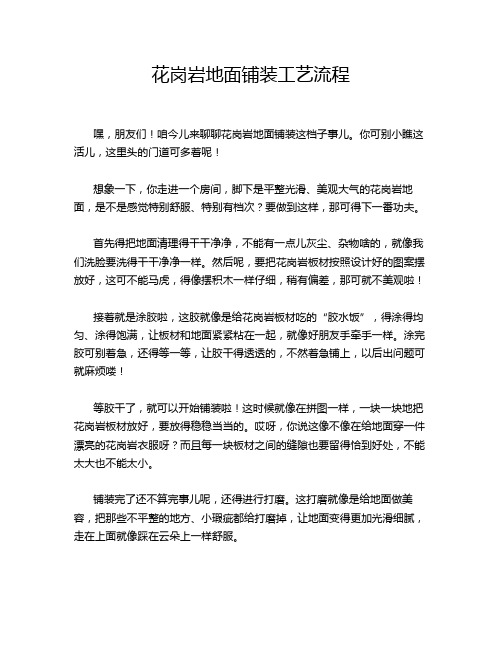 花岗岩地面铺装工艺流程

嘿，朋友们！咱今儿来聊聊花岗岩地面铺装这档子事儿。你可别小瞧这活儿，这里头的门道可多着呢！

想象一下，你走进一个房间，脚下是平整光滑、美观大气的花岗岩地面，是不是感觉特别舒服、特别有档次？要做到这样，那可得下一番功夫。

首先得把地面清理得干干净净，不能有一点儿灰尘、杂物啥的，就像我们洗脸要洗得干干净净一样。然后呢，要把花岗岩板材按照设计好的图案摆放好，这可不能马虎，得像摆积木一样仔细，稍有偏差，那可就不美观啦！

接着就是涂胶啦，这胶就像是给花岗岩板材吃的“胶水饭”，得涂得均匀、涂得饱满，让板材和地面紧紧粘在一起，就像好朋友手牵手一样。涂完胶可别着急，还得等一等，让胶干得透透的，不然着急铺上，以后出问题可就麻烦喽！

等胶干了，就可以开始铺装啦！这时候就像在拼图一样，一块一块地把花岗岩板材放好，要放得稳稳当当的。哎呀，你说这像不像在给地面穿一件漂亮的花岗岩衣服呀？而且每一块板材之间的缝隙也要留得恰到好处，不能太大也不能太小。

铺装完了还不算完事儿呢，还得进行打磨。这打磨就像是给地面做美容，把那些不平整的地方、小瑕疵都给打磨掉，让地面变得更加光滑细腻，走在上面就像踩在云朵上一样舒服。